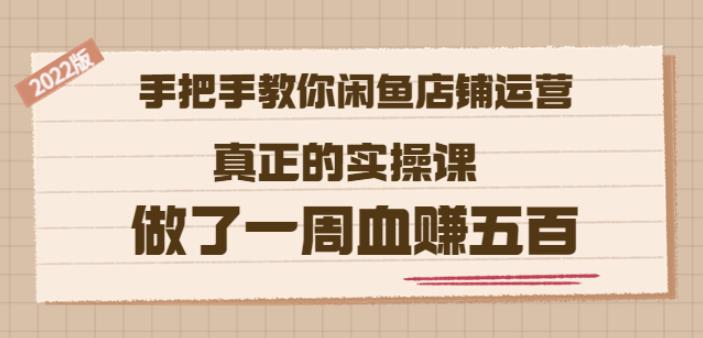 2022版

手把手教你闲鱼店铺运营

真正的实操课

做了一周血赚五百